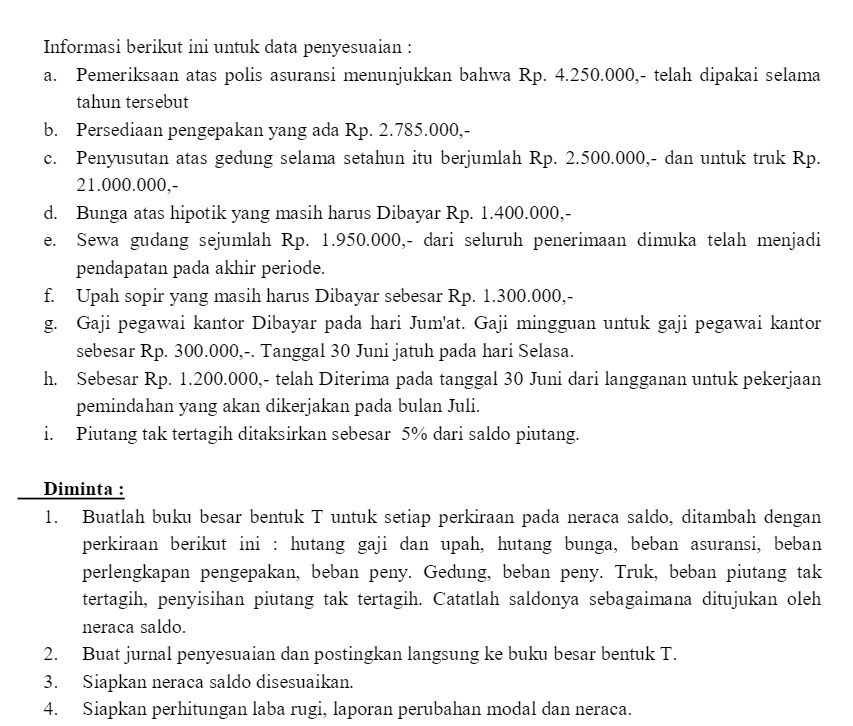 Informasi berikut ini untuk data penyesuaian :

a. Pemeriksaan atas polis asuransi menunjukkan bahwa Rp. 4.250.000,- telah dipakai selama tahun tersebut

b. Persediaan pengepakan yang ada Rp. 2.785.000,-

c. Penyusutan atas gedung selama setahun itu berjumlah Rp. 2.500.000,- dan untuk truk Rp. 21.000.000,-

d. Bunga atas hipotik yang masih harus Dibayar Rp. 1.400.000,-

e. Sewa gudang sejumlah Rp. 1.950.000,- dari seluruh penerimaan dimuka telah menjadi pendapatan pada akhir periode.

f. Upah sopir yang masih harus Dibayar sebesar Rp. 1.300.000,-

g. Gaji pegawai kantor Dibayar pada hari Jum'at. Gaji mingguan untuk gaji pegawai kantor sebesar Rp. 300.000,-. Tanggal 30 Juni jatuh pada hari Selasa.

h. Sebesar Rp. 1.200.000,- telah Diterima pada tanggal 30 Juni dari langganan untuk pekerjaan pemindahan yang akan dikerjakan pada bulan Juli.

i. Piutang tak tertagih ditaksirkan sebesar 5% dari saldo piutang.

Diminta :

1. Buatlah buku besar bentuk T untuk setiap perkiraan pada neraca saldo, ditambah dengan perkiraan berikut ini : hutang gaji dan upah, hutang bunga, beban asuransi, beban perlengkapan pengepakan, beban peny. Gedung, beban peny. Truk, beban piutang tak tertagih, penyisihan piutang tak tertagih. Catatlah saldonya sebagaimana ditujukan oleh neraca saldo.

2. Buat jurnal penyesuaian dan postingkan langsung ke buku besar bentuk T.

3. Siapkan neraca saldo disesuaikan.

4. Siapkan perhitungan laba rugi, laporan perubahan modal dan neraca.